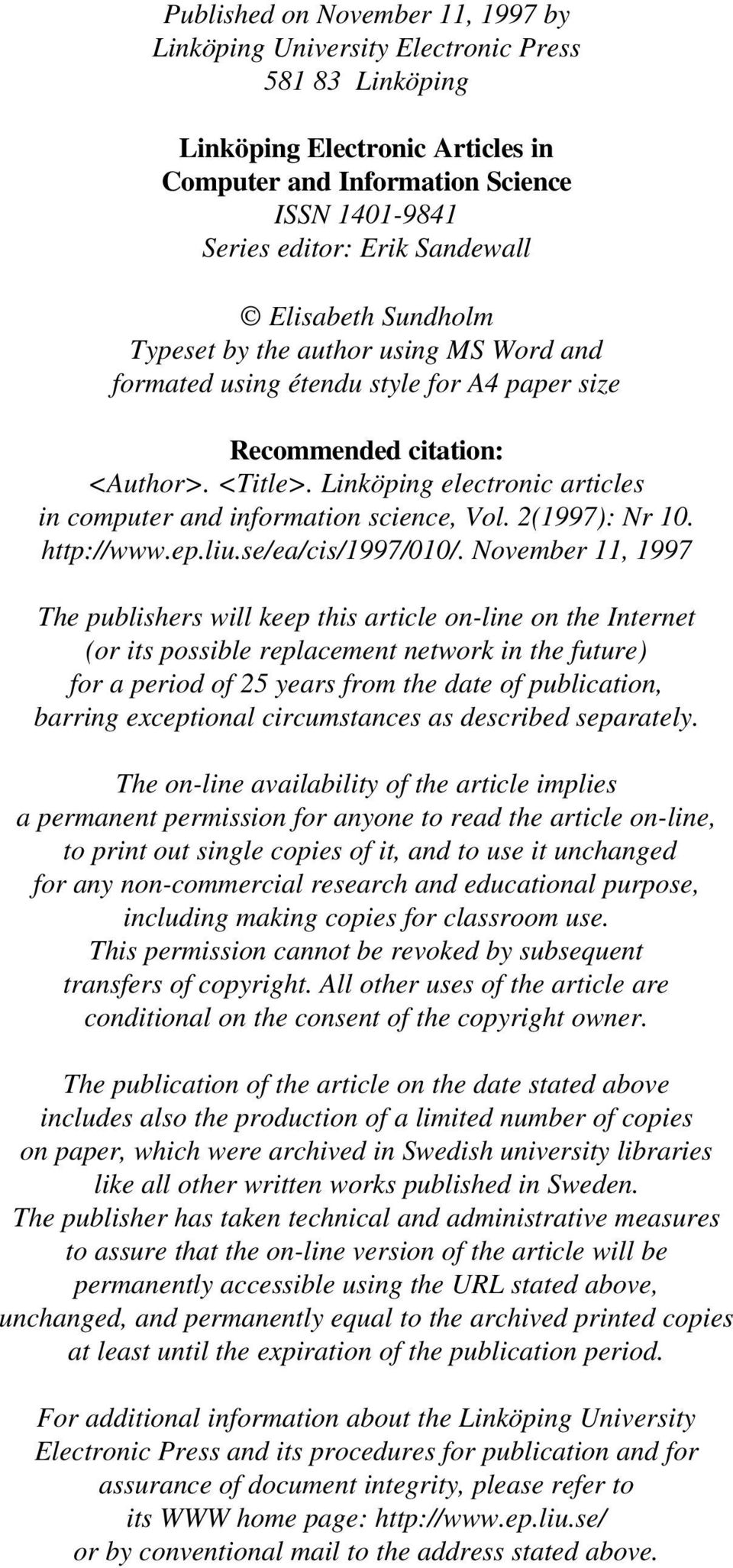 Published on November 11, 1997 by
Linköping University Electronic Press
581 83 Linköping

Linköping Electronic Articles in
Computer and Information Science
ISSN 1401-9841
Series editor: Erik Sandewall

© Elisabeth Sundholm
Typeset by the author using MS Word and
formated using étendu style for A4 paper size

Recommended citation:
<Author>. <Title>. Linköping electronic articles in computer and information science, Vol. 2(1997): Nr 10. http://www.ep.liu.se/ea/cis/1997/010/. November 11, 1997

The publishers will keep this article on-line on the Internet (or its possible replacement network in the future) for a period of 25 years from the date of publication, barring exceptional circumstances as described separately.

The on-line availability of the article implies a permanent permission for anyone to read the article on-line, to print out single copies of it, and to use it unchanged for any non-commercial research and educational purpose, including making copies for classroom use.
This permission cannot be revoked by subsequent transfers of copyright. All other uses of the article are conditional on the consent of the copyright owner.

The publication of the article on the date stated above includes also the production of a limited number of copies on paper, which were archived in Swedish university libraries like all other written works published in Sweden.
The publisher has taken technical and administrative measures to assure that the on-line version of the article will be permanently accessible using the URL stated above, unchanged, and permanently equal to the archived printed copies at least until the expiration of the publication period.

For additional information about the Linköping University Electronic Press and its procedures for publication and for assurance of document integrity, please refer to its WWW home page: http://www.ep.liu.se/ or by conventional mail to the address stated above.